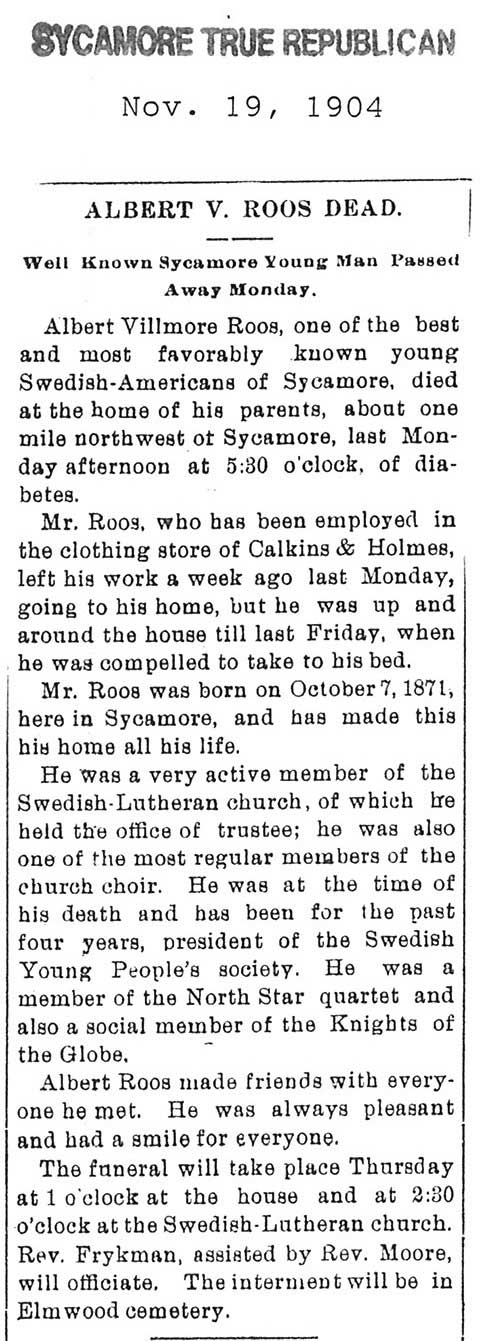 SYCAMORE TRUE REPUBLICAN

Nov. 19, 1904

ALBERT V. ROOS DEAD.

Well Known Sycamore Young Man Passed Away Monday.

Albert Villmore Roos, one of the best and most favorably known young Swedish-Americans of Sycamore, died at the home of his parents, about one mile northwest ot Sycamore, last Monday afternoon at 5:30 o'clock, of diabetes.

Mr. Roos, who has been employed in the clothing store of Calkins & Holmes, left his work a week ago last Monday, going to his home, but he was up and around the house till last Friday, when he was compelled to take to his bed.

Mr. Roos was born on October 7, 1871, here in Sycamore, and has made this his home all his life.

He was a very active member of the Swedish-Lutheran church, of which he held the office of trustee; he was also one of the most regular members of the church choir. He was at the time of his death and has been for the past four years, president of the Swedish Young People's society. He was a member of the North Star quartet and also a social member of the Knights of the Globe.

Albert Roos made friends with everyone he met. He was always pleasant and had a smile for everyone.

The funeral will take place Thursday at 1 o'clock at the house and at 2:30 o'clock at the Swedish-Lutheran church. Rev. Frykman, assisted by Rev. Moore, will officiate. The interment will be in Elmwood cemetery.